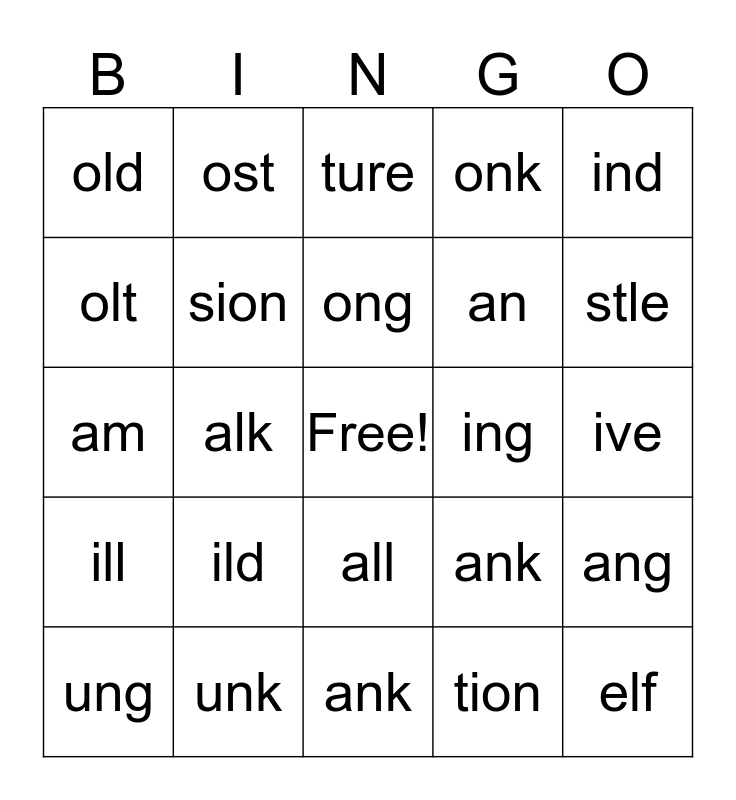 | B | I | N | G | O |
|---|---|---|---|---|
| old | ost | ture | onk | ind |
| olt | sion | ong | an | stle |
| am | alk | Free! | ing | ive |
| ill | ild | all | ank | ang |
| ung | unk | ank | tion | elf |